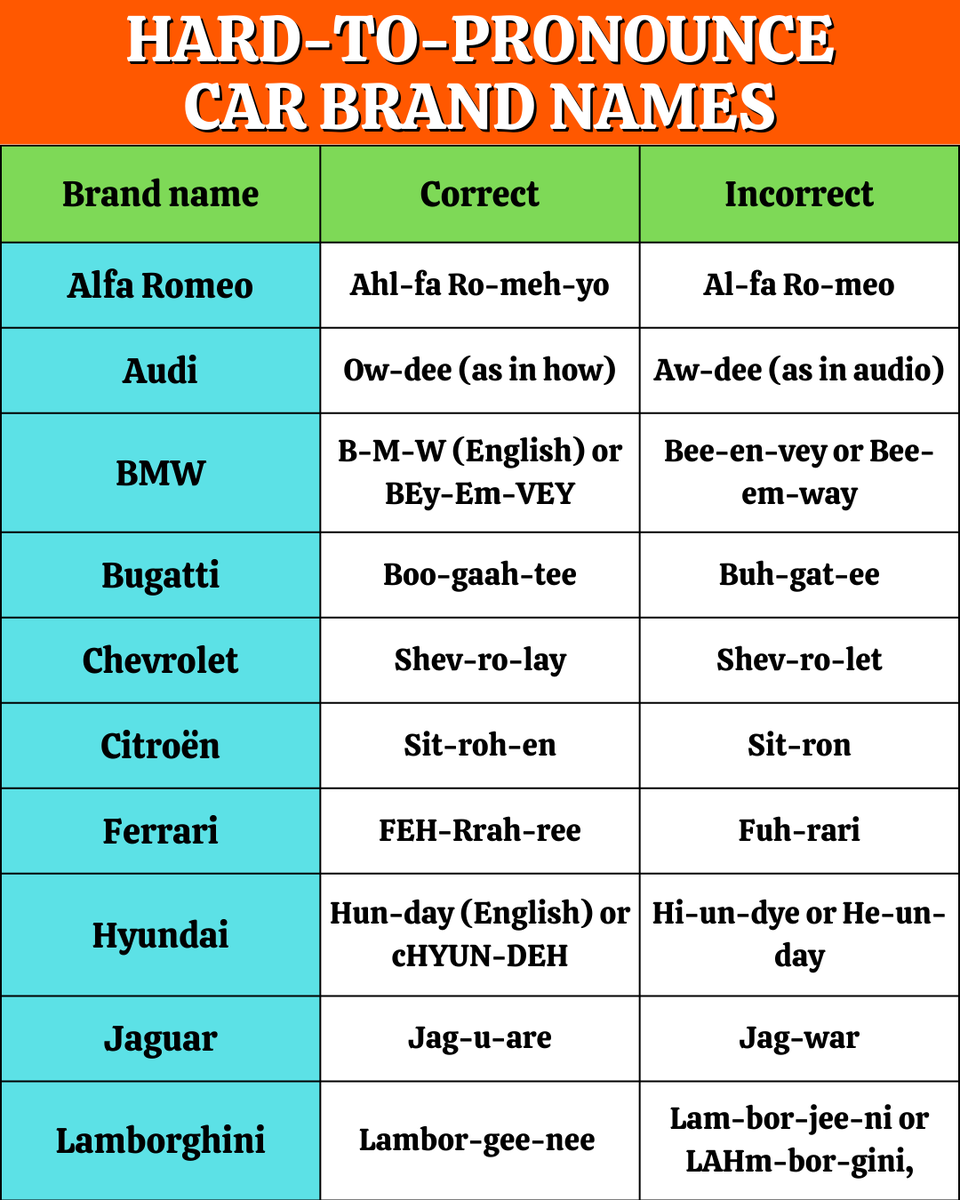 HARD-TO-PRONOUNCE CAR BRAND NAMES

| Brand name | Correct | Incorrect |
|---|---|---|
| Alfa Romeo | Ahl-fa Ro-meh-yo | Al-fa Ro-meo |
| Audi | Ow-dee (as in how) | Aw-dee (as in audio) |
| BMW | B-M-W (English) or BEy-Em-VEY | Bee-en-vey or Bee-em-way |
| Bugatti | Boo-gaah-tee | Buh-gat-ee |
| Chevrolet | Shev-ro-lay | Shev-ro-let |
| Citroën | Sit-roh-en | Sit-ron |
| Ferrari | FEH-Rrah-ree | Fuh-rari |
| Hyundai | Hun-day (English) or cHYUN-DEH | Hi-un-dye or He-un-day |
| Jaguar | Jag-u-are | Jag-war |
| Lamborghini | Lambor-gee-nee | Lam-bor-jee-ni or LAHm-bor-gini, |